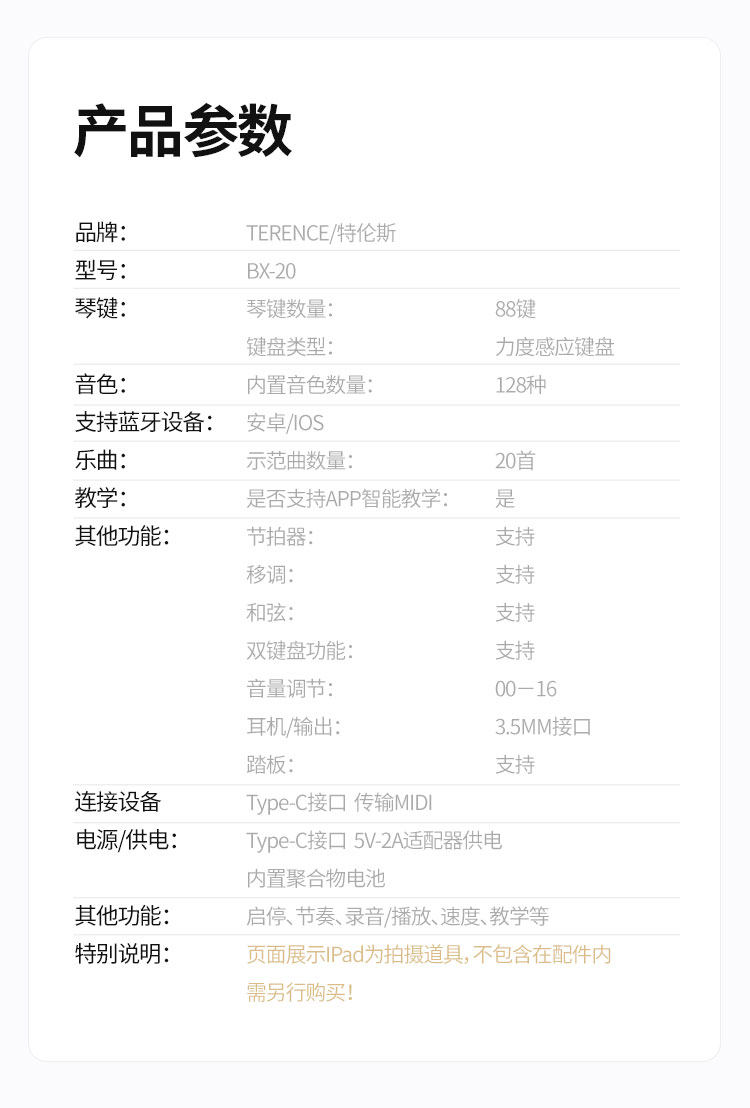 产品参数

品牌： TERENCE/特伦斯
型号： BX-20
琴键： 琴键数量： 88键
键盘类型： 力度感应键盘
音色： 内置音色数量： 128种
支持蓝牙设备： 安卓/IOS
乐曲： 示范曲数量： 20首
教学： 是否支持APP智能教学： 是
其他功能： 节拍器： 支持
移调： 支持
和弦： 支持
双键盘功能： 支持
音量调节： 00－16
耳机/输出： 3.5MM接口
踏板： 支持
连接设备 Type-C接口 传输MIDI
电源/供电： Type-C接口 5V-2A适配器供电
内置聚合物电池
其他功能： 启停、节奏、录音/播放、速度、教学等
特别说明： 页面展示IPad为拍摄道具，不包含在配件内
需另行购买！